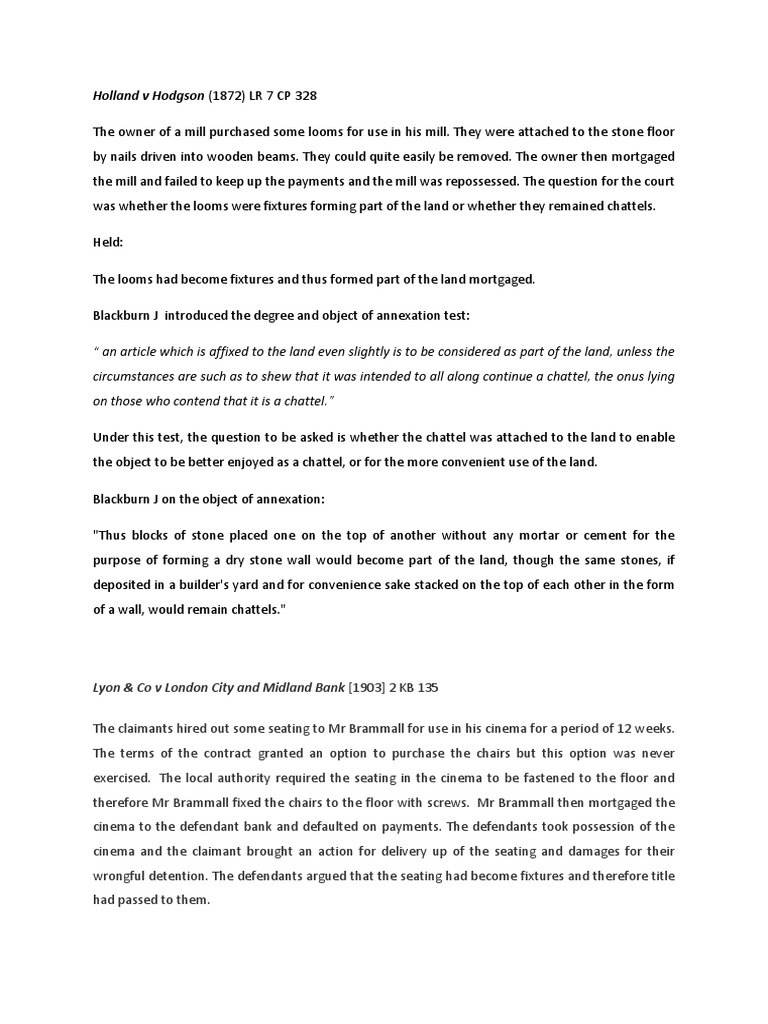 Holland v Hodgson (1872) LR 7 CP 328

The owner of a mill purchased some looms for use in his mill. They were attached to the stone floor by nails driven into wooden beams. They could quite easily be removed. The owner then mortgaged the mill and failed to keep up the payments and the mill was repossessed. The question for the court was whether the looms were fixtures forming part of the land or whether they remained chattels.

Held:

The looms had become fixtures and thus formed part of the land mortgaged.

Blackburn J introduced the degree and object of annexation test:

" an article which is affixed to the land even slightly is to be considered as part of the land, unless the circumstances are such as to shew that it was intended to all along continue a chattel, the onus lying on those who contend that it is a chattel."

Under this test, the question to be asked is whether the chattel was attached to the land to enable the object to be better enjoyed as a chattel, or for the more convenient use of the land.

Blackburn J on the object of annexation:

"Thus blocks of stone placed one on the top of another without any mortar or cement for the purpose of forming a dry stone wall would become part of the land, though the same stones, if deposited in a builder's yard and for convenience sake stacked on the top of each other in the form of a wall, would remain chattels."

Lyon & Co v London City and Midland Bank [1903] 2 KB 135

The claimants hired out some seating to Mr Brammall for use in his cinema for a period of 12 weeks. The terms of the contract granted an option to purchase the chairs but this option was never exercised. The local authority required the seating in the cinema to be fastened to the floor and therefore Mr Brammall fixed the chairs to the floor with screws. Mr Brammall then mortgaged the cinema to the defendant bank and defaulted on payments. The defendants took possession of the cinema and the claimant brought an action for delivery up of the seating and damages for their wrongful detention. The defendants argued that the seating had become fixtures and therefore title had passed to them.